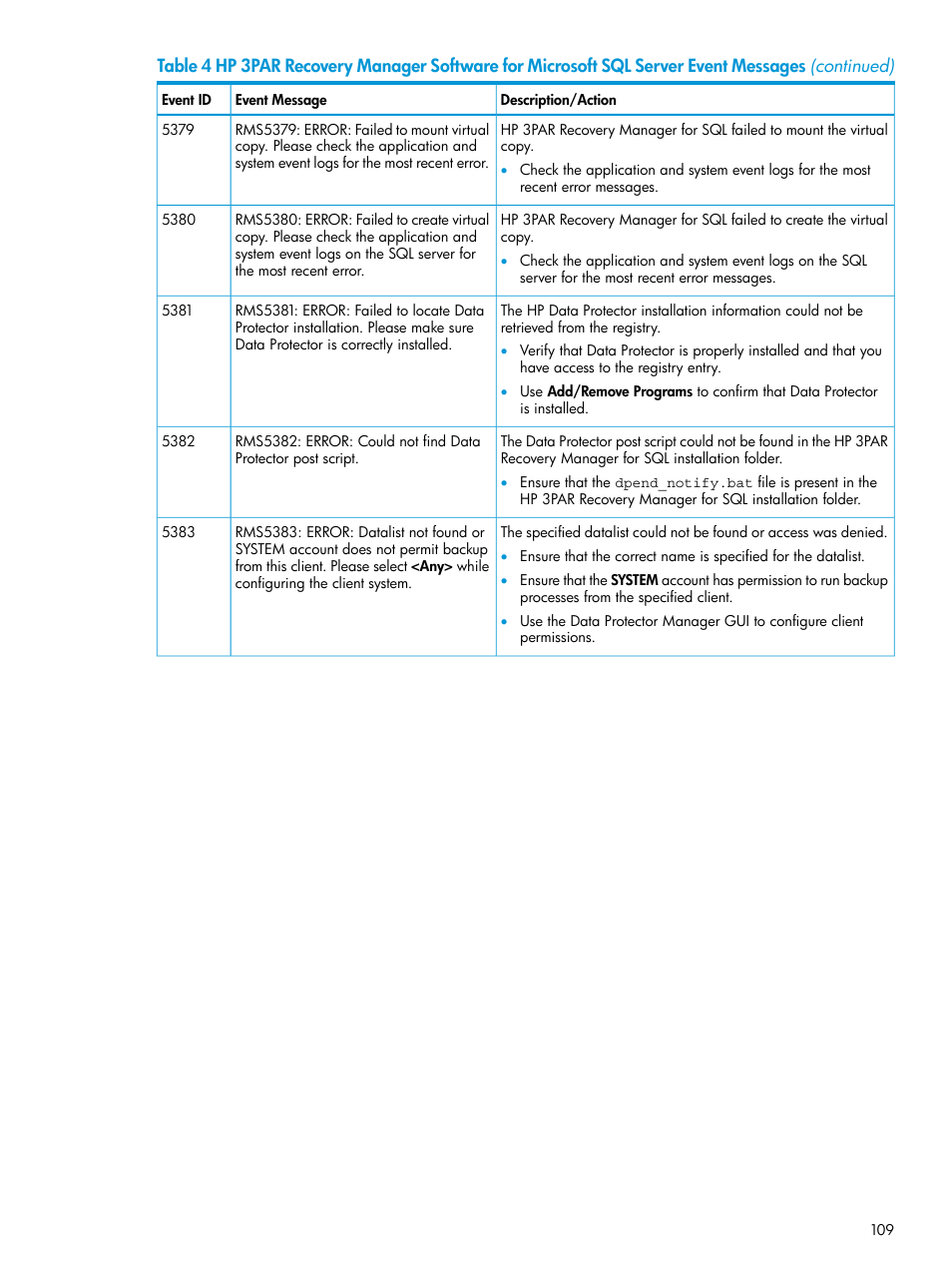 Table 4 HP 3PAR Recovery Manager Software for Microsoft SQL Server Event Messages (continued)

| Event ID | Event Message | Description/Action |
|---|---|---|
| 5379 | RMS5379: ERROR: Failed to mount virtual copy. Please check the application and system event logs for the most recent error. | HP 3PAR Recovery Manager for SQL failed to mount the virtual copy. • Check the application and system event logs for the most recent error messages. |
| 5380 | RMS5380: ERROR: Failed to create virtual copy. Please check the application and system event logs on the SQL server for the most recent error. | HP 3PAR Recovery Manager for SQL failed to create the virtual copy. • Check the application and system event logs on the SQL server for the most recent error messages. |
| 5381 | RMS5381: ERROR: Failed to locate Data Protector installation. Please make sure Data Protector is correctly installed. | The HP Data Protector installation information could not be retrieved from the registry. • Verify that Data Protector is properly installed and that you have access to the registry entry. • Use Add/Remove Programs to confirm that Data Protector is installed. |
| 5382 | RMS5382: ERROR: Could not find Data Protector post script. | The Data Protector post script could not be found in the HP 3PAR Recovery Manager for SQL installation folder. • Ensure that the dpend_notify.bat file is present in the HP 3PAR Recovery Manager for SQL installation folder. |
| 5383 | RMS5383: ERROR: Datalist not found or SYSTEM account does not permit backup from this client. Please select <Any> while configuring the client system. | The specified datalist could not be found or access was denied. • Ensure that the correct name is specified for the datalist. • Ensure that the SYSTEM account has permission to run backup processes from the specified client. • Use the Data Protector Manager GUI to configure client permissions. |

109